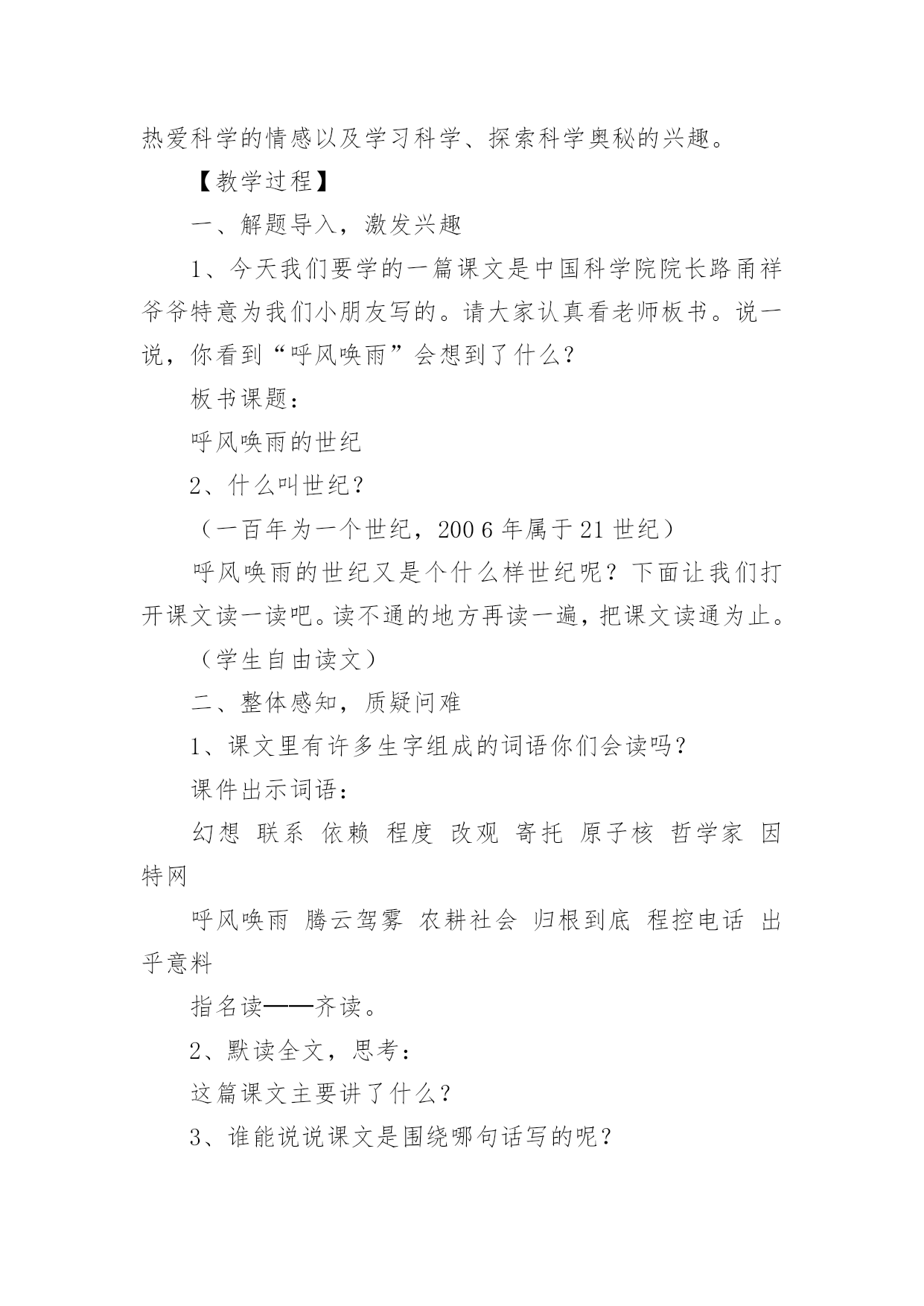 热爱科学的情感以及学习科学、探索科学奥秘的兴趣。

【教学过程】

一、解题导入，激发兴趣

1、今天我们要学的一篇课文是中国科学院院长路甬祥爷爷特意为我们小朋友写的。请大家认真看老师板书。说一说，你看到“呼风唤雨”会想到了什么？

板书课题：

呼风唤雨的世纪

2、什么叫世纪？

（一百年为一个世纪，200 6 年属于 21 世纪）

呼风唤雨的世纪又是个什么样世纪呢？下面让我们打开课文读一读吧。读不通的地方再读一遍，把课文读通为止。

（学生自由读文）

二、整体感知，质疑问难

1、课文里有许多生字组成的词语你们会读吗？

课件出示词语：

幻想 联系 依赖 程度 改观 寄托 原子核 哲学家 因特网

呼风唤雨 腾云驾雾 农耕社会 归根到底 程控电话 出乎意料

指名读——齐读。

2、默读全文，思考：

这篇课文主要讲了什么？

3、谁能说说课文是围绕哪句话写的呢？